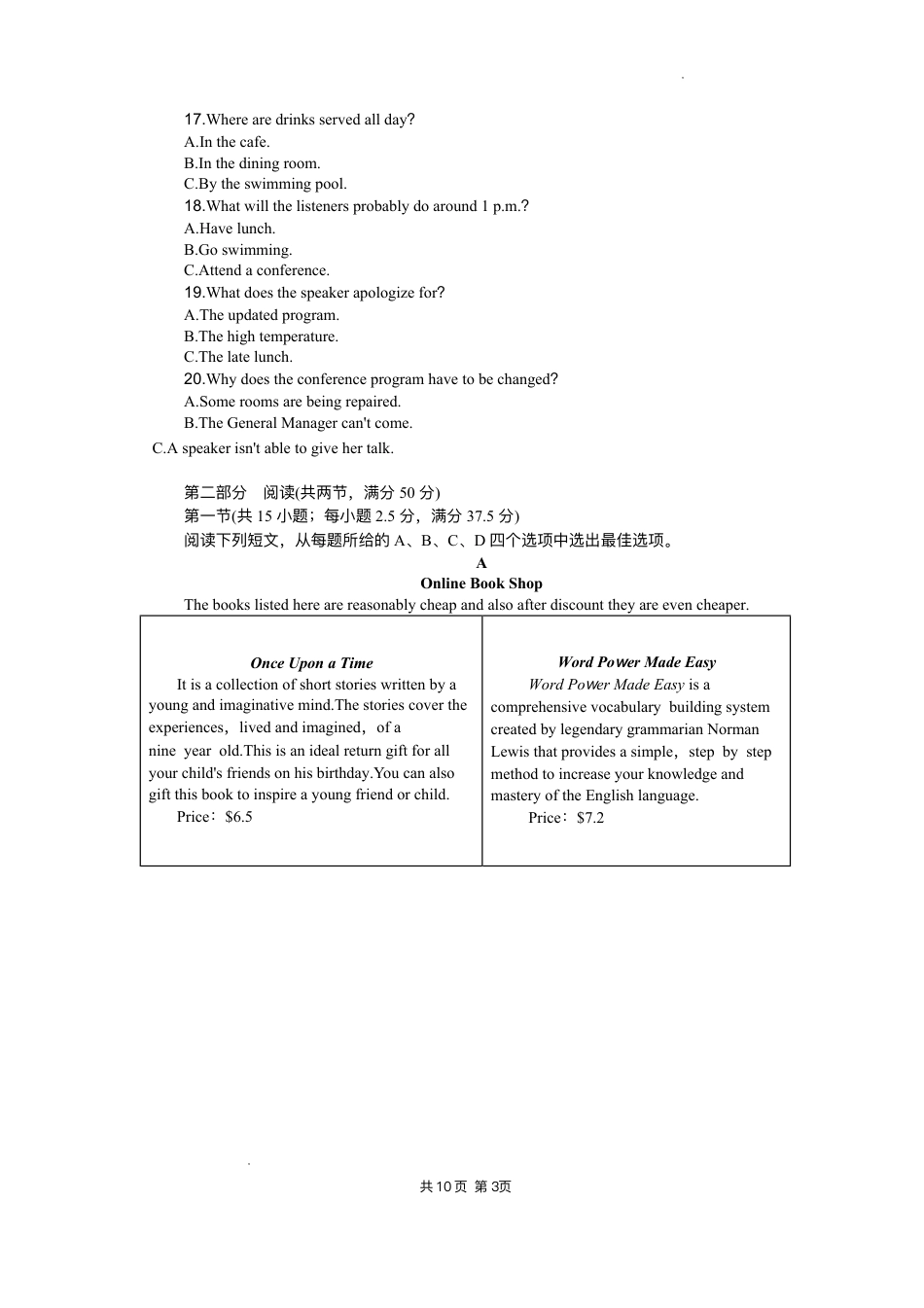 17.Where are drinks served all day?
A.In the cafe.
B.In the dining room.
C.By the swimming pool.
18.What will the listeners probably do around 1 p.m.?
A.Have lunch.
B.Go swimming.
C.Attend a conference.
19.What does the speaker apologize for?
A.The updated program.
B.The high temperature.
C.The late lunch.
20.Why does the conference program have to be changed?
A.Some rooms are being repaired.
B.The General Manager can't come.
C.A speaker isn't able to give her talk.

第二部分　阅读(共两节，满分 50 分)
第一节(共 15 小题；每小题 2.5 分，满分 37.5 分)
阅读下列短文，从每题所给的 A、B、C、D 四个选项中选出最佳选项。

A
Online Book Shop
The books listed here are reasonably cheap and also after discount they are even cheaper.

| Once Upon a Time<br>It is a collection of short stories written by a young and imaginative mind.The stories cover the experiences，lived and imagined，of a nine year old.This is an ideal return gift for all your child's friends on his birthday.You can also gift this book to inspire a young friend or child.<br>Price：$6.5 | Word Power Made Easy<br>Word Power Made Easy is a comprehensive vocabulary building system created by legendary grammarian Norman Lewis that provides a simple，step by step method to increase your knowledge and mastery of the English language.<br>Price：$7.2 |
|---|---|

共10页 第3页